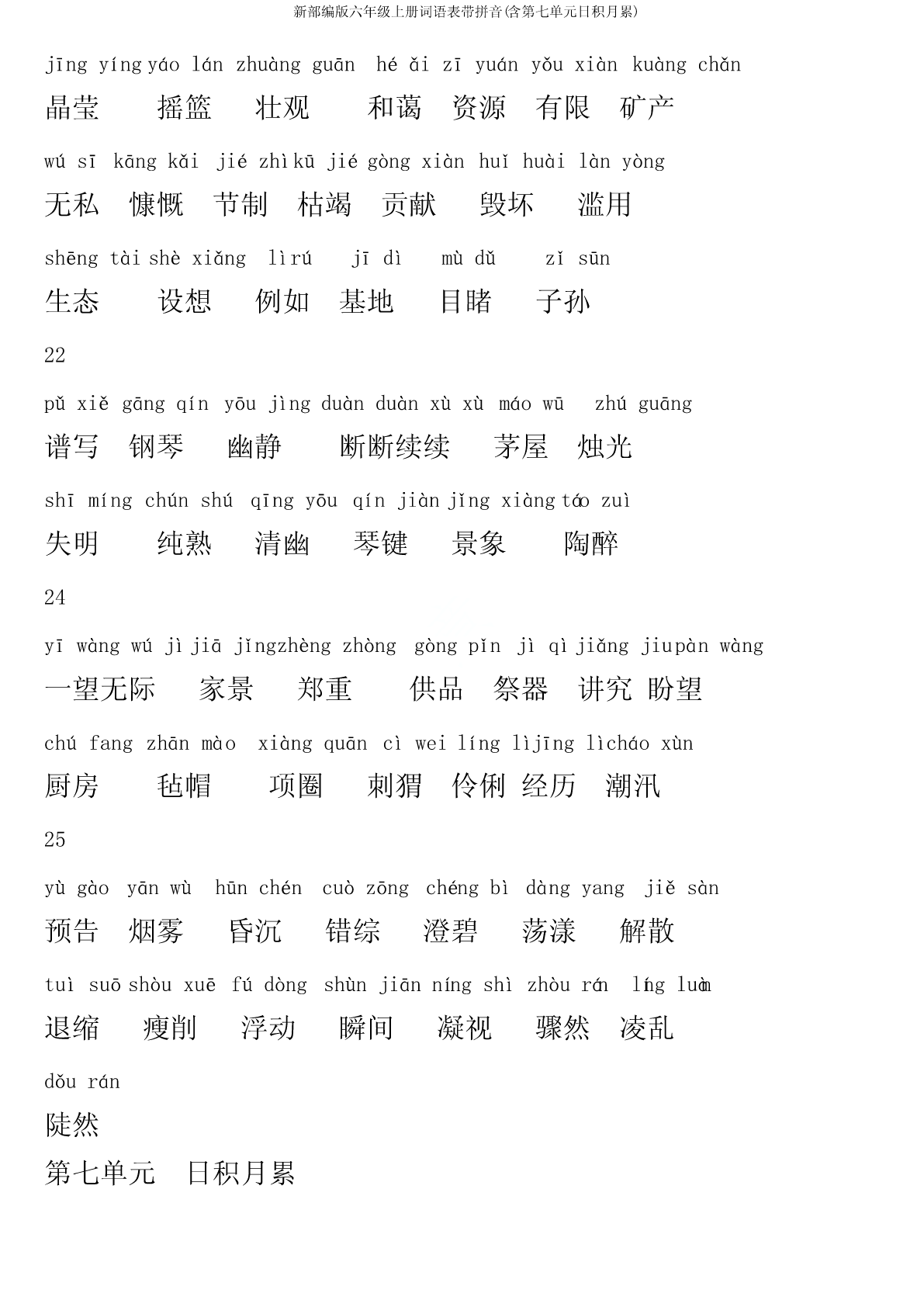 新部编版六年级上册词语表带拼音(含第七单元日积月累)

jīng yíng yáo lán zhuàng guān hé ǎi zī yuán yǒu xiàn kuàng chǎn

晶莹 摇篮 壮观 和蔼 资源 有限 矿产

wú sī kāng kǎi jié zhì kū jié gòng xiàn huǐ huài làn yòng

无私 慷慨 节制 枯竭 贡献 毁坏 滥用

shēng tài shè xiǎng lì rú jī dì mù dǔ zǐ sūn

生态 设想 例如 基地 目睹 子孙

22

pǔ xiě gāng qín yōu jìng duàn duàn xù xù máo wū zhú guāng

谱写 钢琴 幽静 断断续续 茅屋 烛光

shī míng chún shú qīng yōu qín jiàn jǐng xiàng táo zuì

失明 纯熟 清幽 琴键 景象 陶醉

24

yī wàng wú jì jiā jǐng zhèng zhòng gòng pǐn jì qì jiǎng jiu pàn wàng

一望无际 家景 郑重 供品 祭器 讲究 盼望

chú fang zhān mào xiàng quān cì wei líng lì jīng lì cháo xùn

厨房 毡帽 项圈 刺猬 伶俐 经历 潮汛

25

yù gào yān wù hūn chén cuò zōng chéng bì dàng yang jiě sàn

预告 烟雾 昏沉 错综 澄碧 荡漾 解散

tuì suō shòu xuē fú dòng shùn jiān níng shì zhòu rán líng luàn

退缩 瘦削 浮动 瞬间 凝视 骤然 凌乱

dǒu rán

陡然

第七单元 日积月累